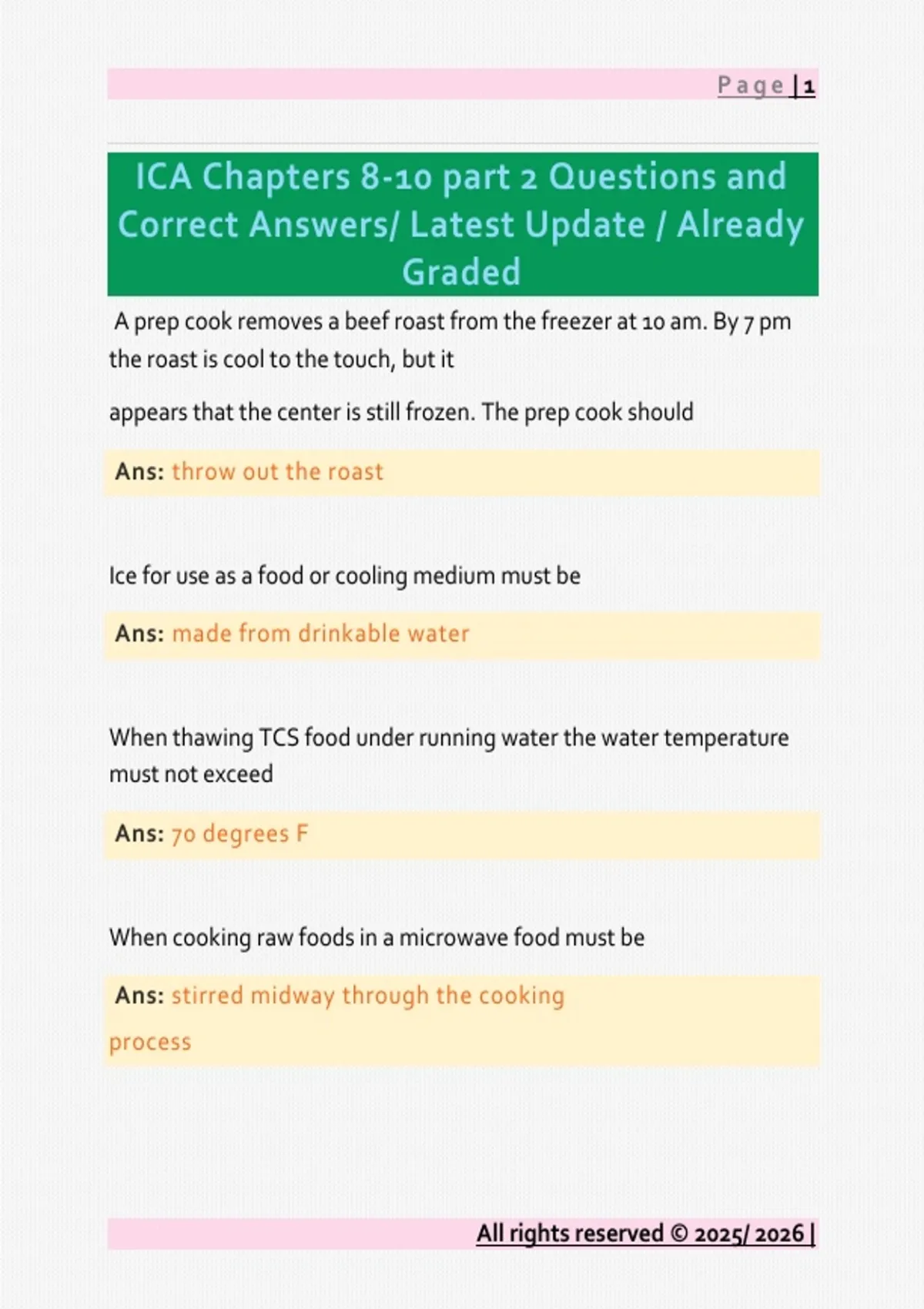 Page | 1

ICA Chapters 8-10 part 2 Questions and Correct Answers/ Latest Update / Already Graded

A prep cook removes a beef roast from the freezer at 10 am. By 7 pm the roast is cool to the touch, but it

appears that the center is still frozen. The prep cook should

Ans: throw out the roast

Ice for use as a food or cooling medium must be

Ans: made from drinkable water

When thawing TCS food under running water the water temperature must not exceed

Ans: 70 degrees F

When cooking raw foods in a microwave food must be

Ans: stirred midway through the cooking process

All rights reserved © 2025/ 2026 |